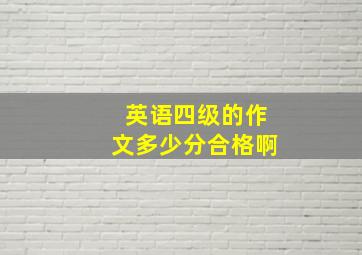 英语四级的作文多少分合格啊